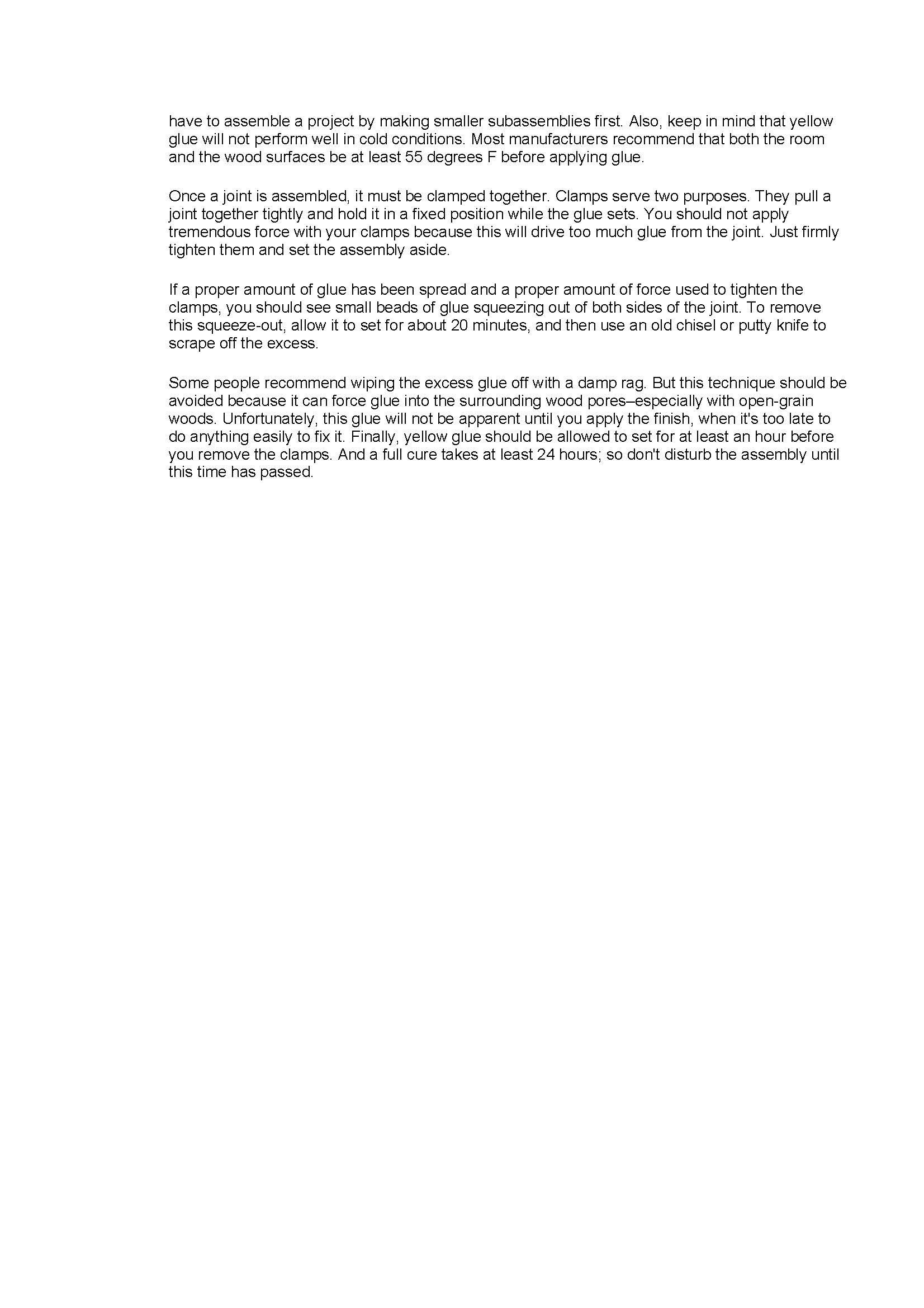 have to assemble a project by making smaller subassemblies first. Also, keep in mind that yellow glue will not perform well in cold conditions. Most manufacturers recommend that both the room and the wood surfaces be at least 55 degrees F before applying glue.

Once a joint is assembled, it must be clamped together. Clamps serve two purposes. They pull a joint together tightly and hold it in a fixed position while the glue sets. You should not apply tremendous force with your clamps because this will drive too much glue from the joint. Just firmly tighten them and set the assembly aside.

If a proper amount of glue has been spread and a proper amount of force used to tighten the clamps, you should see small beads of glue squeezing out of both sides of the joint. To remove this squeeze-out, allow it to set for about 20 minutes, and then use an old chisel or putty knife to scrape off the excess.

Some people recommend wiping the excess glue off with a damp rag. But this technique should be avoided because it can force glue into the surrounding wood pores–especially with open-grain woods. Unfortunately, this glue will not be apparent until you apply the finish, when it's too late to do anything easily to fix it. Finally, yellow glue should be allowed to set for at least an hour before you remove the clamps. And a full cure takes at least 24 hours; so don't disturb the assembly until this time has passed.